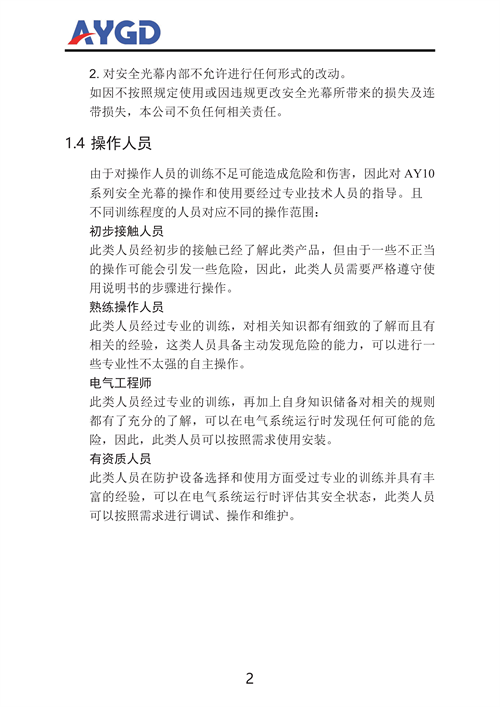 AYGD

2. 对安全光幕内部不允许进行任何形式的改动。
如因不按照规定使用或因违规更改安全光幕所带来的损失及连带损失，本公司不负任何相关责任。

1.4 操作人员

由于对操作人员的训练不足可能造成危险和伤害，因此对 AY10 系列安全光幕的操作和使用要经过专业技术人员的指导。且不同训练程度的人员对应不同的操作范围：
初步接触人员
此类人员经初步的接触已经了解此类产品，但由于一些不正当的操作可能会引发一些危险，因此，此类人员需要严格遵守使用说明书的步骤进行操作。
熟练操作人员
此类人员经过专业的训练，对相关知识都有细致的了解而且有相关的经验，这类人员具备主动发现危险的能力，可以进行一些专业性不太强的自主操作。
电气工程师
此类人员经过专业的训练，再加上自身知识储备对相关的规则都有了充分的了解，可以在电气系统运行时发现任何可能的危险，因此，此类人员可以按照需求使用安装。
有资质人员
此类人员在防护设备选择和使用方面受过专业的训练并具有丰富的经验，可以在电气系统运行时评估其安全状态，此类人员可以按照需求进行调试、操作和维护。

2